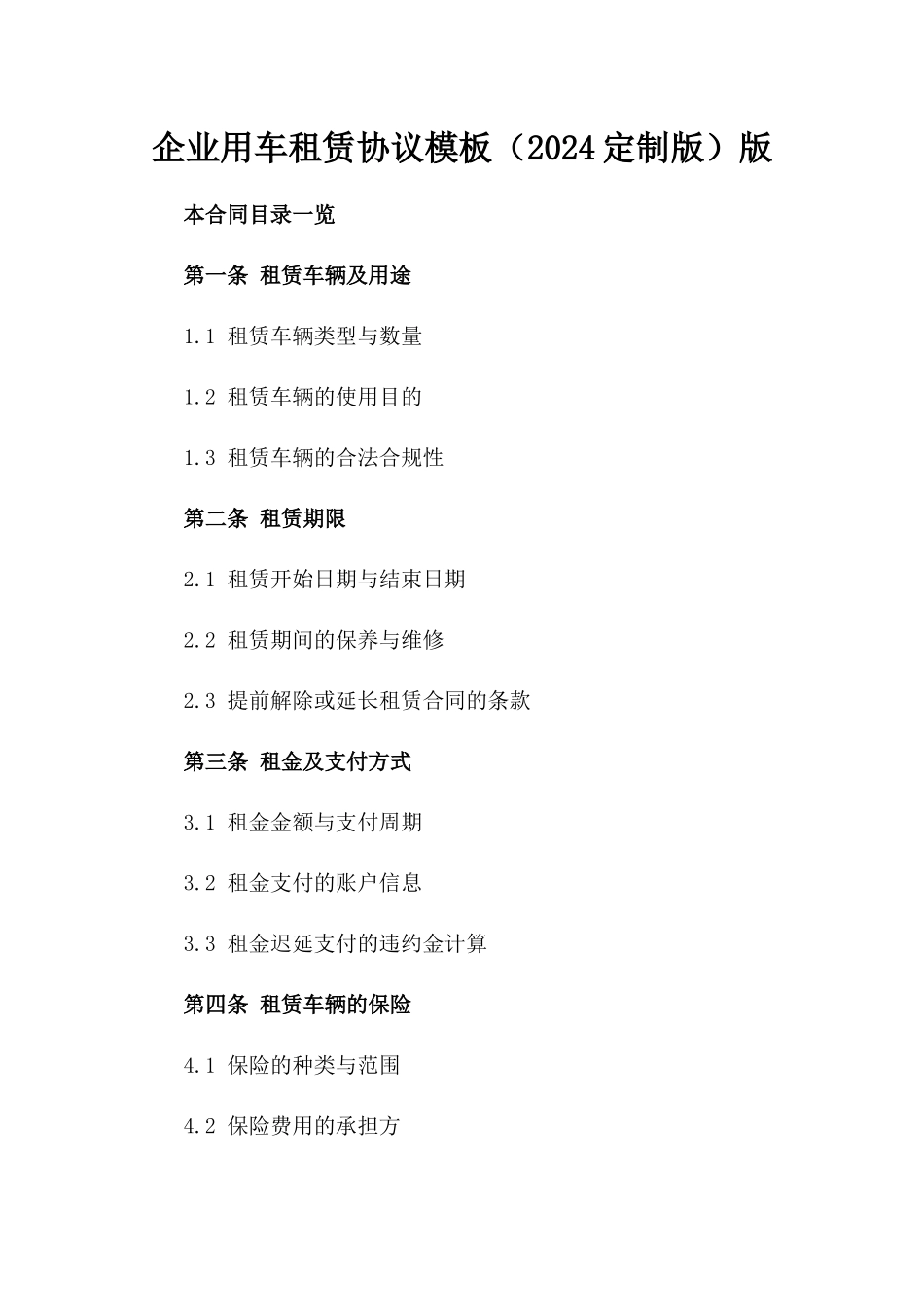 企业用车租赁协议模板（2024定制版）版

本合同目录一览

第一条 租赁车辆及用途

1.1 租赁车辆类型与数量

1.2 租赁车辆的使用目的

1.3 租赁车辆的合法合规性

第二条 租赁期限

2.1 租赁开始日期与结束日期

2.2 租赁期间的保养与维修

2.3 提前解除或延长租赁合同的条款

第三条 租金及支付方式

3.1 租金金额与支付周期

3.2 租金支付的账户信息

3.3 租金迟延支付的违约金计算

第四条 租赁车辆的保险

4.1 保险的种类与范围

4.2 保险费用的承担方